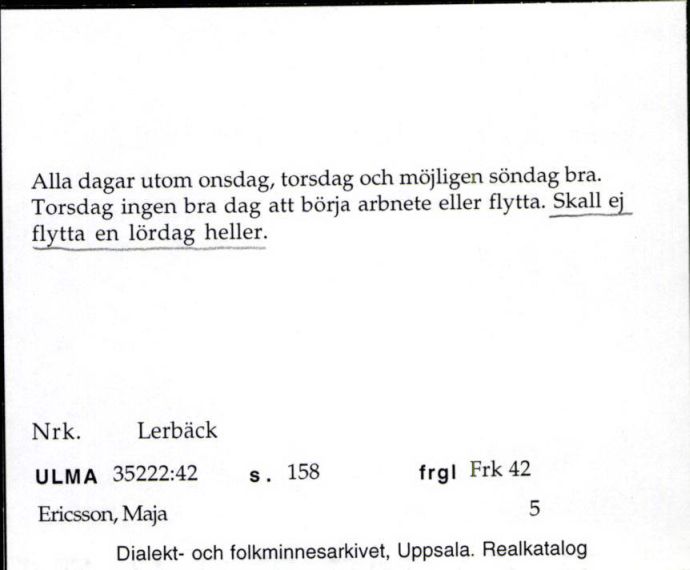 Alla dagar utom onsdag, torsdag och möjligen söndag bra. Torsdag ingen bra dag att börja arbnete eller flytta. Skall ej flytta en lördag heller.

Nrk. Lerbäck

ULMA 35222:42 s. 158 frgl Frk 42

Ericsson, Maja 5

Dialekt- och folkminnesarkivet, Uppsala. Realkatalog